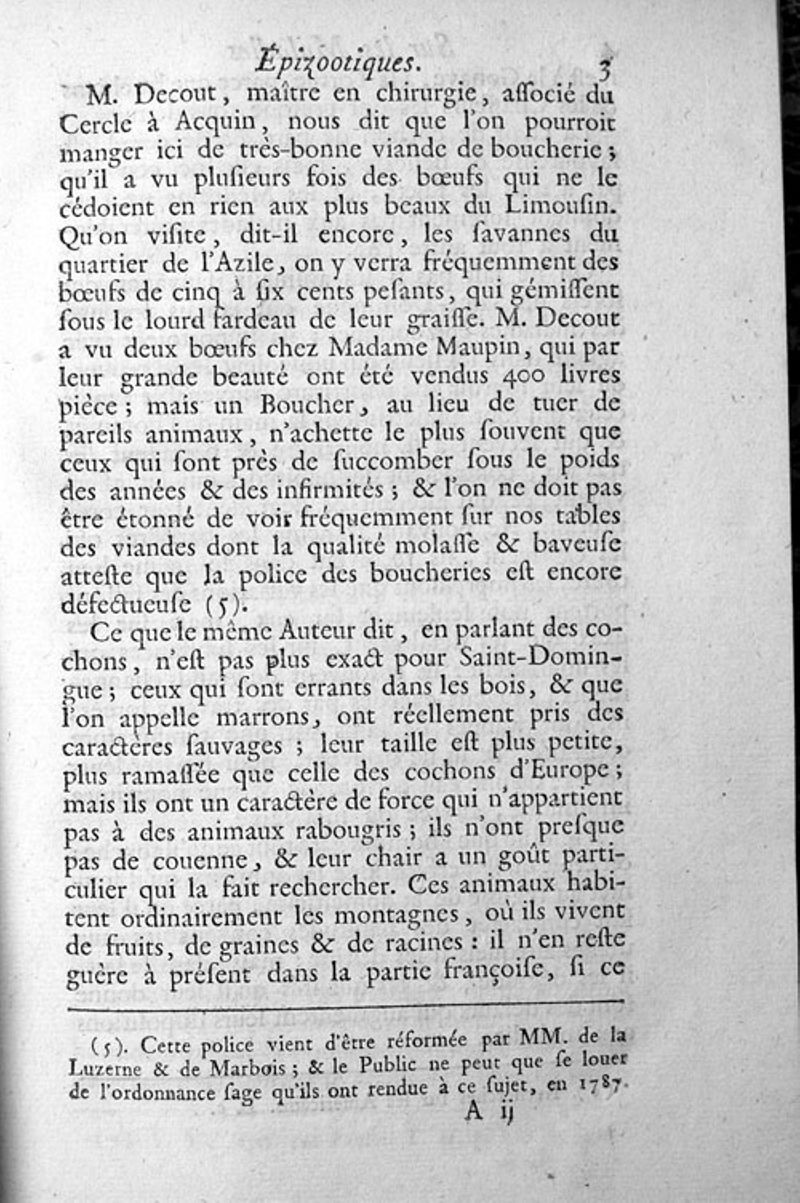 Épizootiques. 3

M. Decout, maître en chirurgie, associé du Cercle à Acquin, nous dit que l'on pourroit manger ici de très-bonne viande de boucherie; qu'il a vu plusieurs fois des bœufs qui ne le cédoient en rien aux plus beaux du Limousin. Qu'on visite, dit-il encore, les savannes du quartier de l'Azile, on y verra fréquemment des bœufs de cinq à six cents pesants, qui gémissent sous le lourd fardeau de leur graisse. M. Decout a vu deux bœufs chez Madame Maupin, qui par leur grande beauté ont été vendus 400 livres pièce; mais un Boucher, au lieu de tuer de pareils animaux, n'achette le plus souvent que ceux qui sont près de succomber sous le poids des années & des infirmités; & l'on ne doit pas être étonné de voir fréquemment sur nos tables des viandes dont la qualité molasse & baveuse atteste que la police des boucheries est encore défectueuse (5).

Ce que le même Auteur dit, en parlant des cochons, n'est pas plus exact pour Saint-Domingue; ceux qui sont errants dans les bois, & que l'on appelle marrons, ont réellement pris des caractères sauvages; leur taille est plus petite, plus ramassée que celle des cochons d'Europe; mais ils ont un caractère de force qui n'appartient pas à des animaux rabougris; ils n'ont presque pas de couenne, & leur chair a un goût particulier qui la fait rechercher. Ces animaux habitent ordinairement les montagnes, où ils vivent de fruits, de graines & de racines: il n'en reste guère à présent dans la partie françoise, si ce

(5). Cette police vient d'être réformée par MM. de la Luzerne & de Marbois; & le Public ne peut que se louer de l'ordonnance sage qu'ils ont rendue à ce sujet, en 1787.

A ij